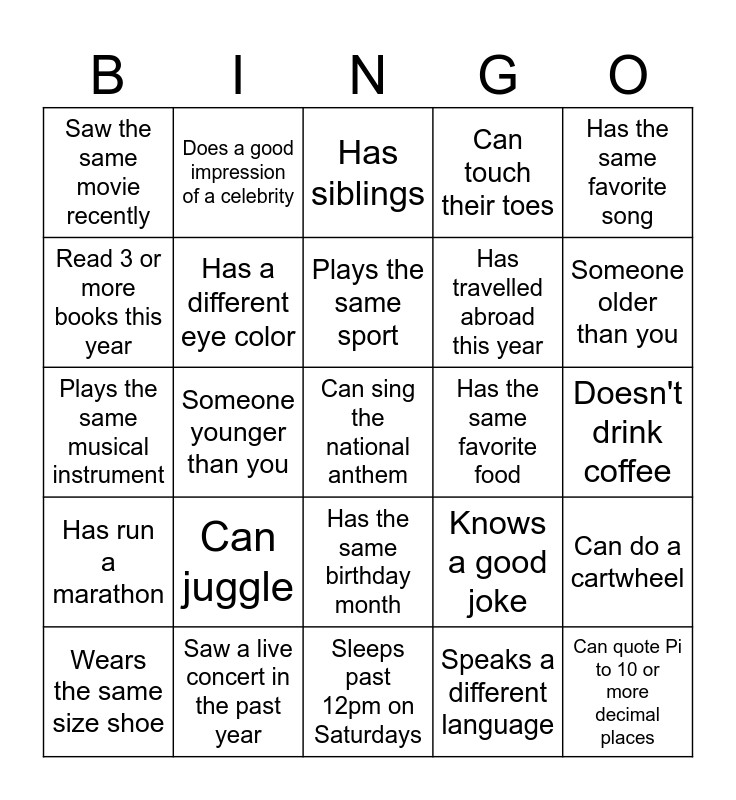 | B | I | N | G | O |
|---|---|---|---|---|
| Saw the same movie recently | Does a good impression of a celebrity | Has siblings | Can touch their toes | Has the same favorite song |
| Read 3 or more books this year | Has a different eye color | Plays the same sport | Has travelled abroad this year | Someone older than you |
| Plays the same musical instrument | Someone younger than you | Can sing the national anthem | Has the same favorite food | Doesn't drink coffee |
| Has run a marathon | Can juggle | Has the same birthday month | Knows a good joke | Can do a cartwheel |
| Wears the same size shoe | Saw a live concert in the past year | Sleeps past 12pm on Saturdays | Speaks a different language | Can quote Pi to 10 or more decimal places |